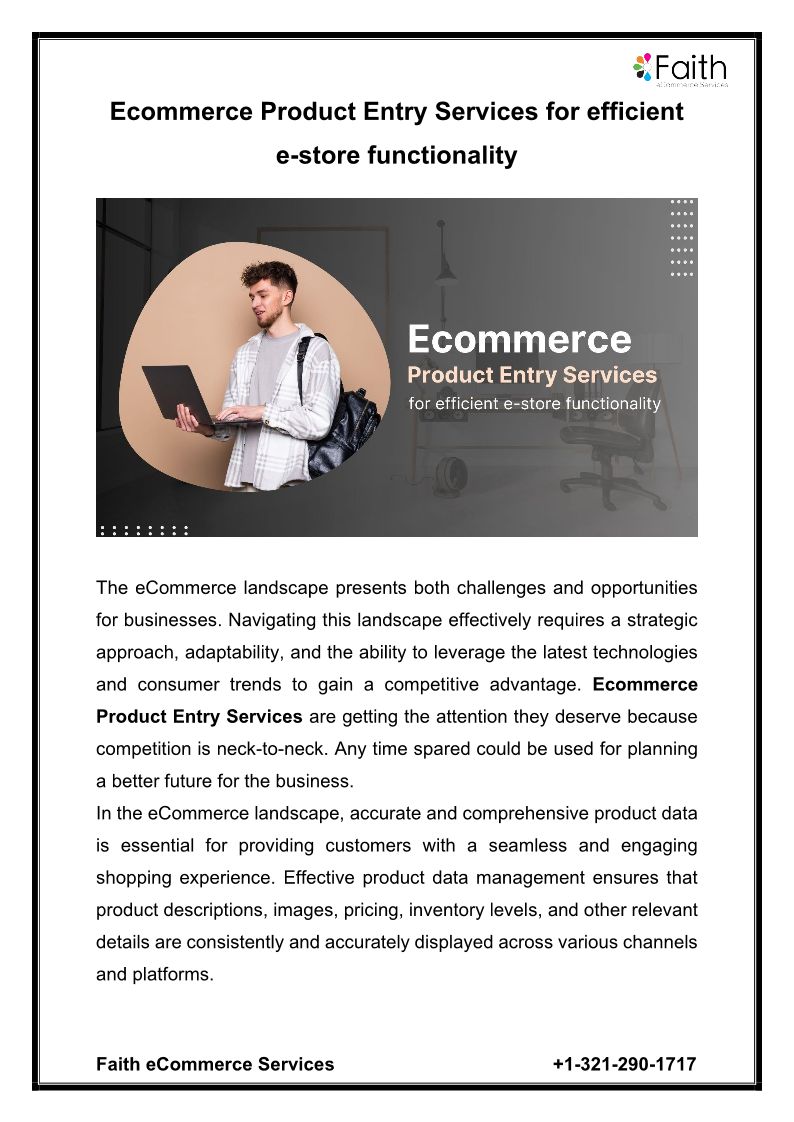 Faith

Ecommerce Product Entry Services for efficient e-store functionality

Ecommerce
Product Entry Services
for efficient e-store functionality

The eCommerce landscape presents both challenges and opportunities for businesses. Navigating this landscape effectively requires a strategic approach, adaptability, and the ability to leverage the latest technologies and consumer trends to gain a competitive advantage. Ecommerce Product Entry Services are getting the attention they deserve because competition is neck-to-neck. Any time spared could be used for planning a better future for the business.

In the eCommerce landscape, accurate and comprehensive product data is essential for providing customers with a seamless and engaging shopping experience. Effective product data management ensures that product descriptions, images, pricing, inventory levels, and other relevant details are consistently and accurately displayed across various channels and platforms.

Faith eCommerce Services +1-321-290-1717